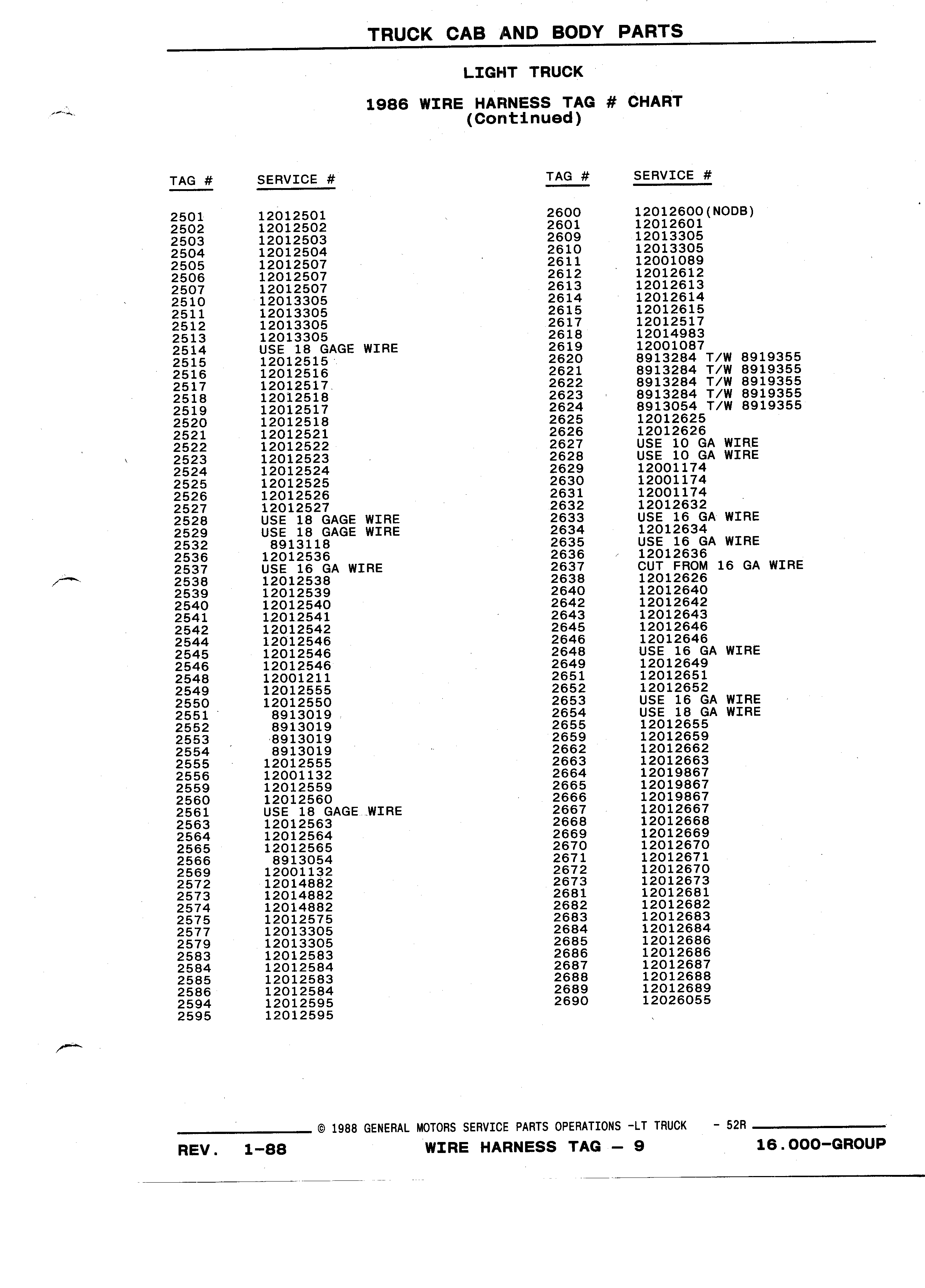 TRUCK CAB AND BODY PARTS

LIGHT TRUCK

1986 WIRE HARNESS TAG # CHART
(Continued)

| TAG # | SERVICE # |
|---|---|
| 2501 | 12012501 |
| 2502 | 12012502 |
| 2503 | 12012503 |
| 2504 | 12012504 |
| 2505 | 12012507 |
| 2506 | 12012507 |
| 2507 | 12012507 |
| 2510 | 12013305 |
| 2511 | 12013305 |
| 2512 | 12013305 |
| 2513 | 12013305 |
| 2514 | USE 18 GAGE WIRE |
| 2515 | 12012515 |
| 2516 | 12012516 |
| 2517 | 12012517 |
| 2518 | 12012518 |
| 2519 | 12012517 |
| 2520 | 12012518 |
| 2521 | 12012521 |
| 2522 | 12012522 |
| 2523 | 12012523 |
| 2524 | 12012524 |
| 2525 | 12012525 |
| 2526 | 12012526 |
| 2527 | 12012527 |
| 2528 | USE 18 GAGE WIRE |
| 2529 | USE 18 GAGE WIRE |
| 2532 | 8913118 |
| 2536 | 12012536 |
| 2537 | USE 16 GA WIRE |
| 2538 | 12012538 |
| 2539 | 12012539 |
| 2540 | 12012540 |
| 2541 | 12012541 |
| 2542 | 12012542 |
| 2544 | 12012546 |
| 2545 | 12012546 |
| 2546 | 12012546 |
| 2548 | 12001211 |
| 2549 | 12012555 |
| 2550 | 12012550 |
| 2551 | 8913019 |
| 2552 | 8913019 |
| 2553 | 8913019 |
| 2554 | 8913019 |
| 2555 | 12012555 |
| 2556 | 12001132 |
| 2559 | 12012559 |
| 2560 | 12012560 |
| 2561 | USE 18 GAGE WIRE |
| 2563 | 12012563 |
| 2564 | 12012564 |
| 2565 | 12012565 |
| 2566 | 8913054 |
| 2569 | 12001132 |
| 2572 | 12014882 |
| 2573 | 12014882 |
| 2574 | 12014882 |
| 2575 | 12012575 |
| 2577 | 12013305 |
| 2579 | 12013305 |
| 2583 | 12012583 |
| 2584 | 12012584 |
| 2585 | 12012583 |
| 2586 | 12012584 |
| 2594 | 12012595 |
| 2595 | 12012595 |

| TAG # | SERVICE # |
|---|---|
| 2600 | 12012600(NODB) |
| 2601 | 12012601 |
| 2609 | 12013305 |
| 2610 | 12013305 |
| 2611 | 12001089 |
| 2612 | 12012612 |
| 2613 | 12012613 |
| 2614 | 12012614 |
| 2615 | 12012615 |
| 2617 | 12012517 |
| 2618 | 12014983 |
| 2619 | 12001087 |
| 2620 | 8913284 T/W 8919355 |
| 2621 | 8913284 T/W 8919355 |
| 2622 | 8913284 T/W 8919355 |
| 2623 | 8913284 T/W 8919355 |
| 2624 | 8913054 T/W 8919355 |
| 2625 | 12012625 |
| 2626 | 12012626 |
| 2627 | USE 10 GA WIRE |
| 2628 | USE 10 GA WIRE |
| 2629 | 12001174 |
| 2630 | 12001174 |
| 2631 | 12001174 |
| 2632 | 12012632 |
| 2633 | USE 16 GA WIRE |
| 2634 | 12012634 |
| 2635 | USE 16 GA WIRE |
| 2636 | 12012636 |
| 2637 | CUT FROM 16 GA WIRE |
| 2638 | 12012626 |
| 2640 | 12012640 |
| 2642 | 12012642 |
| 2643 | 12012643 |
| 2645 | 12012646 |
| 2646 | 12012646 |
| 2648 | USE 16 GA WIRE |
| 2649 | 12012649 |
| 2651 | 12012651 |
| 2652 | 12012652 |
| 2653 | USE 16 GA WIRE |
| 2654 | USE 18 GA WIRE |
| 2655 | 12012655 |
| 2659 | 12012659 |
| 2662 | 12012662 |
| 2663 | 12012663 |
| 2664 | 12019867 |
| 2665 | 12019867 |
| 2666 | 12019867 |
| 2667 | 12012667 |
| 2668 | 12012668 |
| 2669 | 12012669 |
| 2670 | 12012670 |
| 2671 | 12012671 |
| 2672 | 12012670 |
| 2673 | 12012673 |
| 2681 | 12012681 |
| 2682 | 12012682 |
| 2683 | 12012683 |
| 2684 | 12012684 |
| 2685 | 12012686 |
| 2686 | 12012686 |
| 2687 | 12012687 |
| 2688 | 12012688 |
| 2689 | 12012689 |
| 2690 | 12026055 |

© 1988 GENERAL MOTORS SERVICE PARTS OPERATIONS -LT TRUCK - 52R

REV. 1-88 WIRE HARNESS TAG — 9 16.000-GROUP